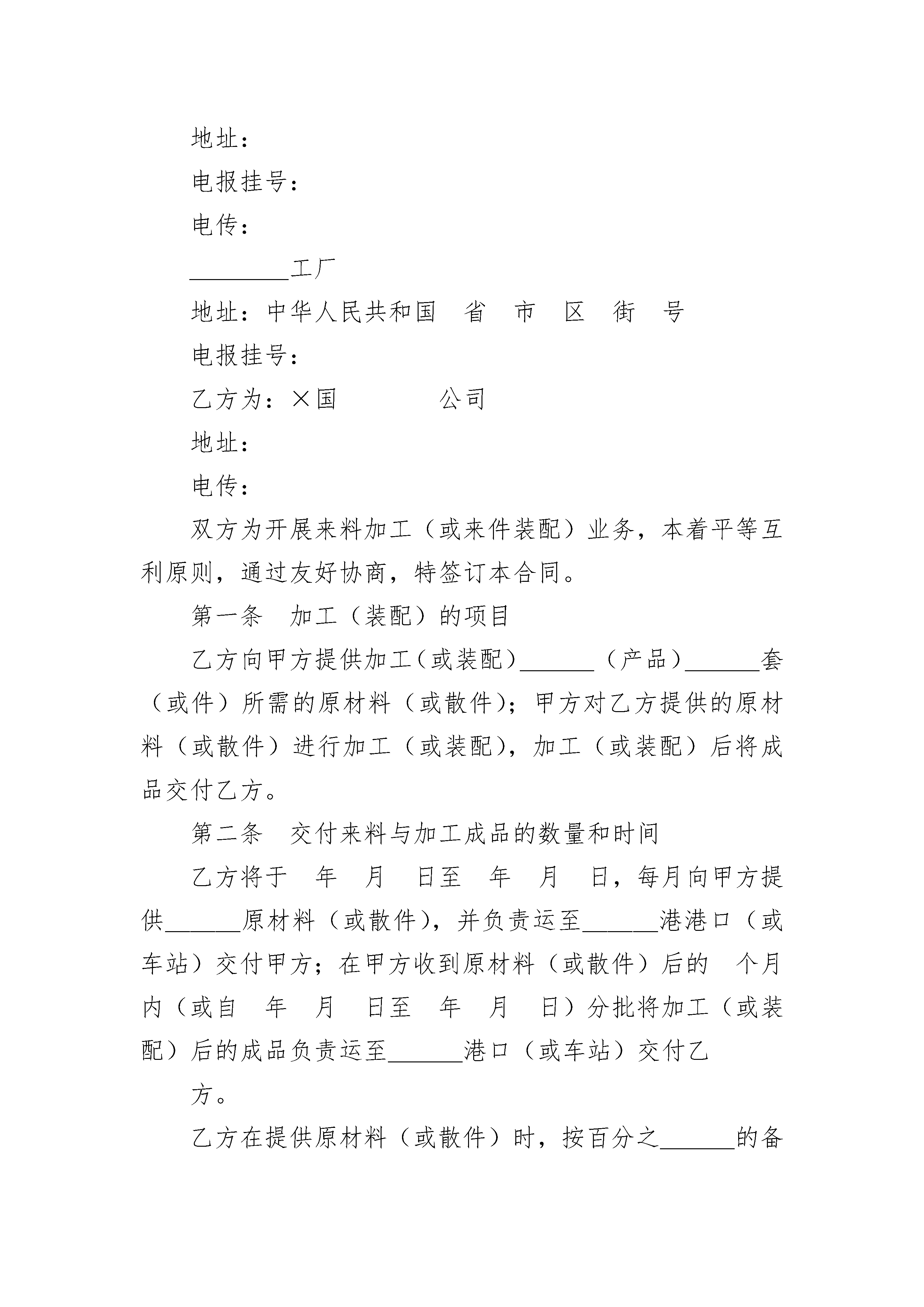 地址：

电报挂号：

电传：

________工厂

地址：中华人民共和国 省 市 区 街 号

电报挂号：

乙方为：×国 公司

地址：

电传：

双方为开展来料加工（或来件装配）业务，本着平等互利原则，通过友好协商，特签订本合同。

第一条 加工（装配）的项目

乙方向甲方提供加工（或装配）______（产品）______套（或件）所需的原材料（或散件）；甲方对乙方提供的原材料（或散件）进行加工（或装配），加工（或装配）后将成品交付乙方。

第二条 交付来料与加工成品的数量和时间

乙方将于 年 月 日至 年 月 日，每月向甲方提供______原材料（或散件），并负责运至______港港口（或车站）交付甲方；在甲方收到原材料（或散件）后的 个月内（或自 年 月 日至 年 月 日）分批将加工（或装配）后的成品负责运至______港口（或车站）交付乙

方。

乙方在提供原材料（或散件）时，按百分之______的备